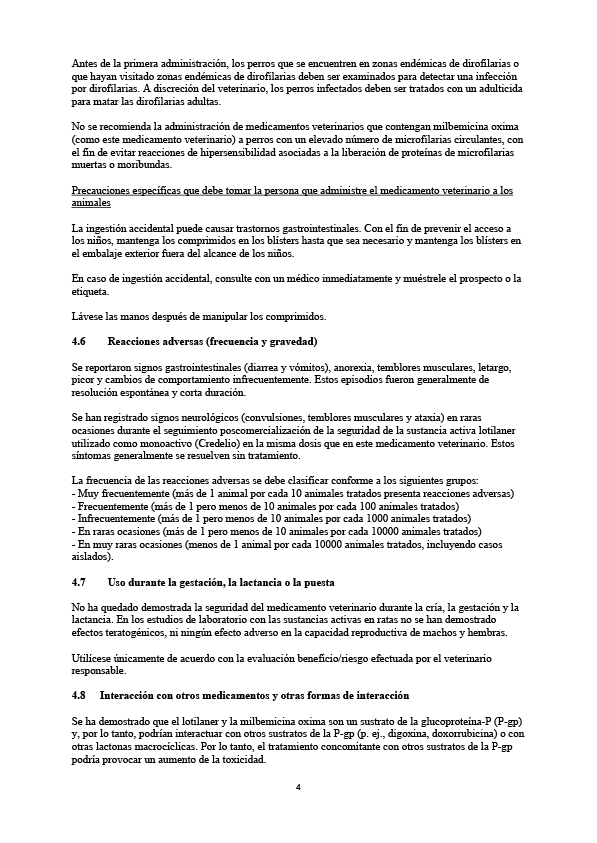 Antes de la primera administración, los perros que se encuentren en zonas endémicas de dirofilarias o que hayan visitado zonas endémicas de dirofilarias deben ser examinados para detectar una infección por dirofilarias. A discreción del veterinario, los perros infectados deben ser tratados con un adulticida para matar las dirofilarias adultas.

No se recomienda la administración de medicamentos veterinarios que contengan milbemicina oxima (como este medicamento veterinario) a perros con un elevado número de microfilarias circulantes, con el fin de evitar reacciones de hipersensibilidad asociadas a la liberación de proteínas de microfilarias muertas o moribundas.

Precauciones específicas que debe tomar la persona que administre el medicamento veterinario a los animales

La ingestión accidental puede causar trastornos gastrointestinales. Con el fin de prevenir el acceso a los niños, mantenga los comprimidos en los blísters hasta que sea necesario y mantenga los blísters en el embalaje exterior fuera del alcance de los niños.

En caso de ingestión accidental, consulte con un médico inmediatamente y muéstrele el prospecto o la etiqueta.

Lávese las manos después de manipular los comprimidos.

4.6 Reacciones adversas (frecuencia y gravedad)

Se reportaron signos gastrointestinales (diarrea y vómitos), anorexia, temblores musculares, letargo, picor y cambios de comportamiento infrecuentemente. Estos episodios fueron generalmente de resolución espontánea y corta duración.

Se han registrado signos neurológicos (convulsiones, temblores musculares y ataxia) en raras ocasiones durante el seguimiento poscomercialización de la seguridad de la sustancia activa lotilaner utilizado como monoactivo (Credelio) en la misma dosis que en este medicamento veterinario. Estos síntomas generalmente se resuelven sin tratamiento.

La frecuencia de las reacciones adversas se debe clasificar conforme a los siguientes grupos:
- Muy frecuentemente (más de 1 animal por cada 10 animales tratados presenta reacciones adversas)
- Frecuentemente (más de 1 pero menos de 10 animales por cada 100 animales tratados)
- Infrecuentemente (más de 1 pero menos de 10 animales por cada 1000 animales tratados)
- En raras ocasiones (más de 1 pero menos de 10 animales por cada 10000 animales tratados)
- En muy raras ocasiones (menos de 1 animal por cada 10000 animales tratados, incluyendo casos aislados).

4.7 Uso durante la gestación, la lactancia o la puesta

No ha quedado demostrada la seguridad del medicamento veterinario durante la cría, la gestación y la lactancia. En los estudios de laboratorio con las sustancias activas en ratas no se han demostrado efectos teratogénicos, ni ningún efecto adverso en la capacidad reproductiva de machos y hembras.

Utilícese únicamente de acuerdo con la evaluación beneficio/riesgo efectuada por el veterinario responsable.

4.8 Interacción con otros medicamentos y otras formas de interacción

Se ha demostrado que el lotilaner y la milbemicina oxima son un sustrato de la glucoproteína-P (P-gp) y, por lo tanto, podrían interactuar con otros sustratos de la P-gp (p. ej., digoxina, doxorrubicina) o con otras lactonas macrocíclicas. Por lo tanto, el tratamiento concomitante con otros sustratos de la P-gp podría provocar un aumento de la toxicidad.

4